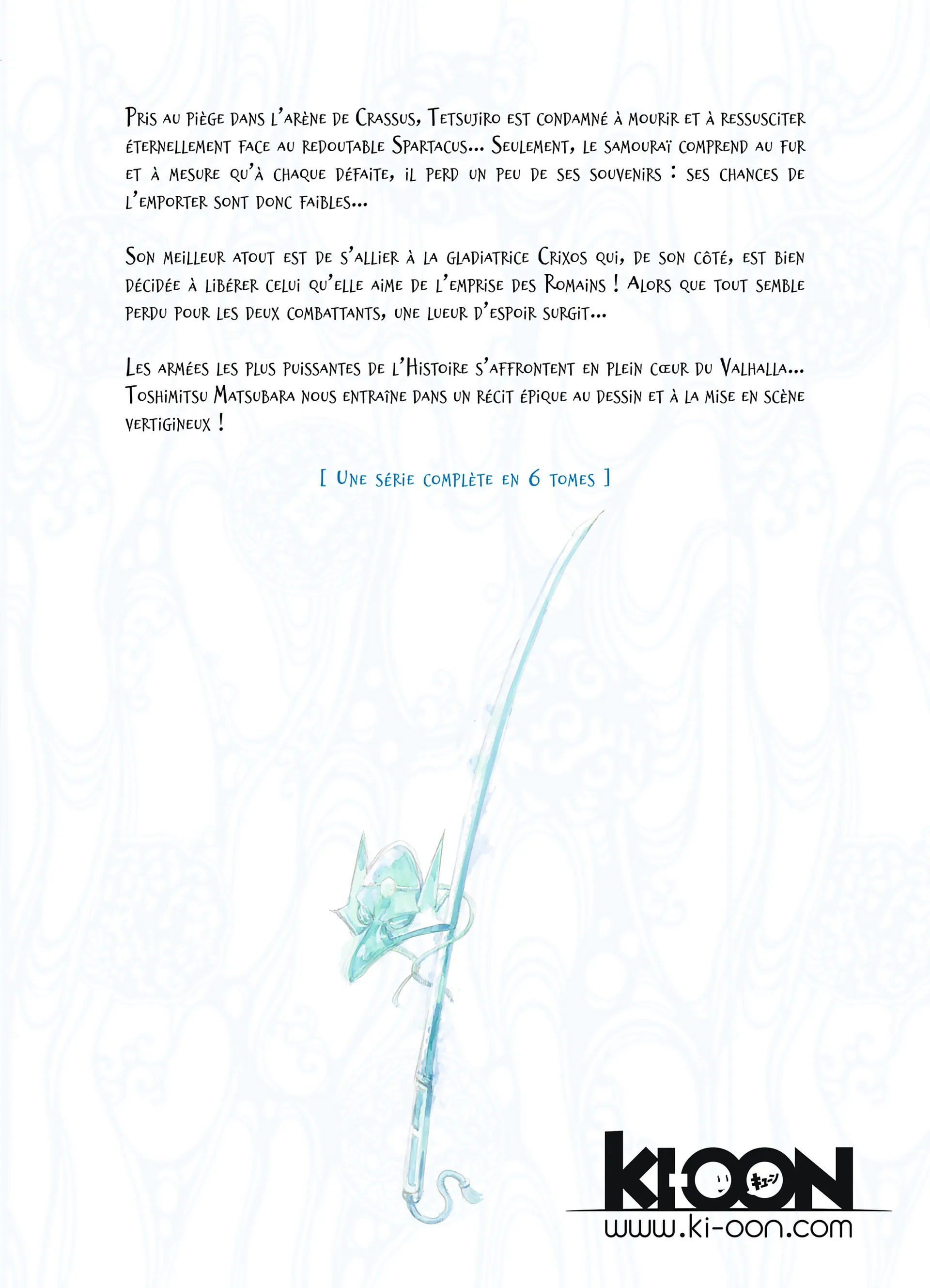 Pris au piège dans l'arène de Crassus, Tetsujiro est condamné à mourir et à ressusciter éternellement face au redoutable Spartacus... Seulement, le samouraï comprend au fur et à mesure qu'à chaque défaite, il perd un peu de ses souvenirs : ses chances de l'emporter sont donc faibles...

Son meilleur atout est de s'allier à la gladiatrice Crixos qui, de son côté, est bien décidée à libérer celui qu'elle aime de l'emprise des Romains ! Alors que tout semble perdu pour les deux combattants, une lueur d'espoir surgit...

Les armées les plus puissantes de l'Histoire s'affrontent en plein cœur du Valhalla... Toshimitsu Matsubara nous entraîne dans un récit épique au dessin et à la mise en scène vertigineux !

[ Une série complète en 6 tomes ]

KI-OON
キューン
www.ki-oon.com